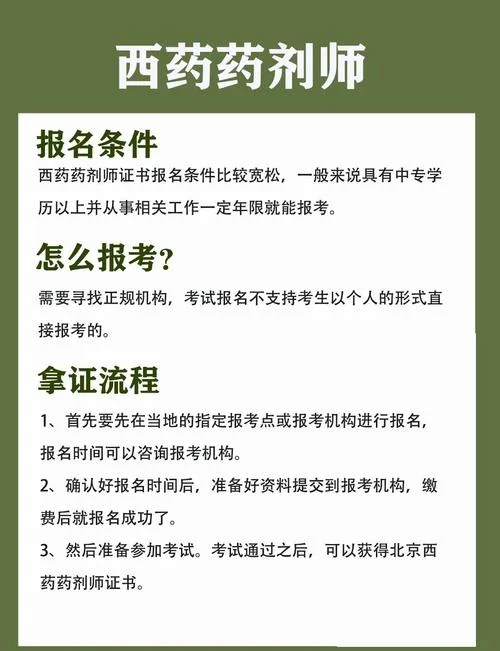 西药药剂师

报名条件

西药药剂师证书报名条件比较宽松，一般来说具有中专学历以上并从事相关工作一定年限就能报考。

怎么报考？

需要寻找正规机构，考试报名不支持考生以个人的形式直接报考的。

拿证流程

1、首先要先在当地的指定报考点或报考机构进行报名，报名时间可以咨询报考机构。

2、确认好报名时间后，准备好资料提交到报考机构，缴费后就报名成功了。

3、然后准备参加考试。考试通过之后，可以获得北京西药药剂师证书。